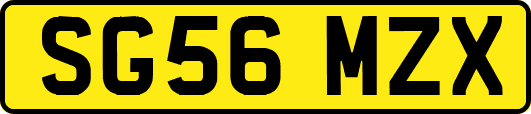 SG56 MZX